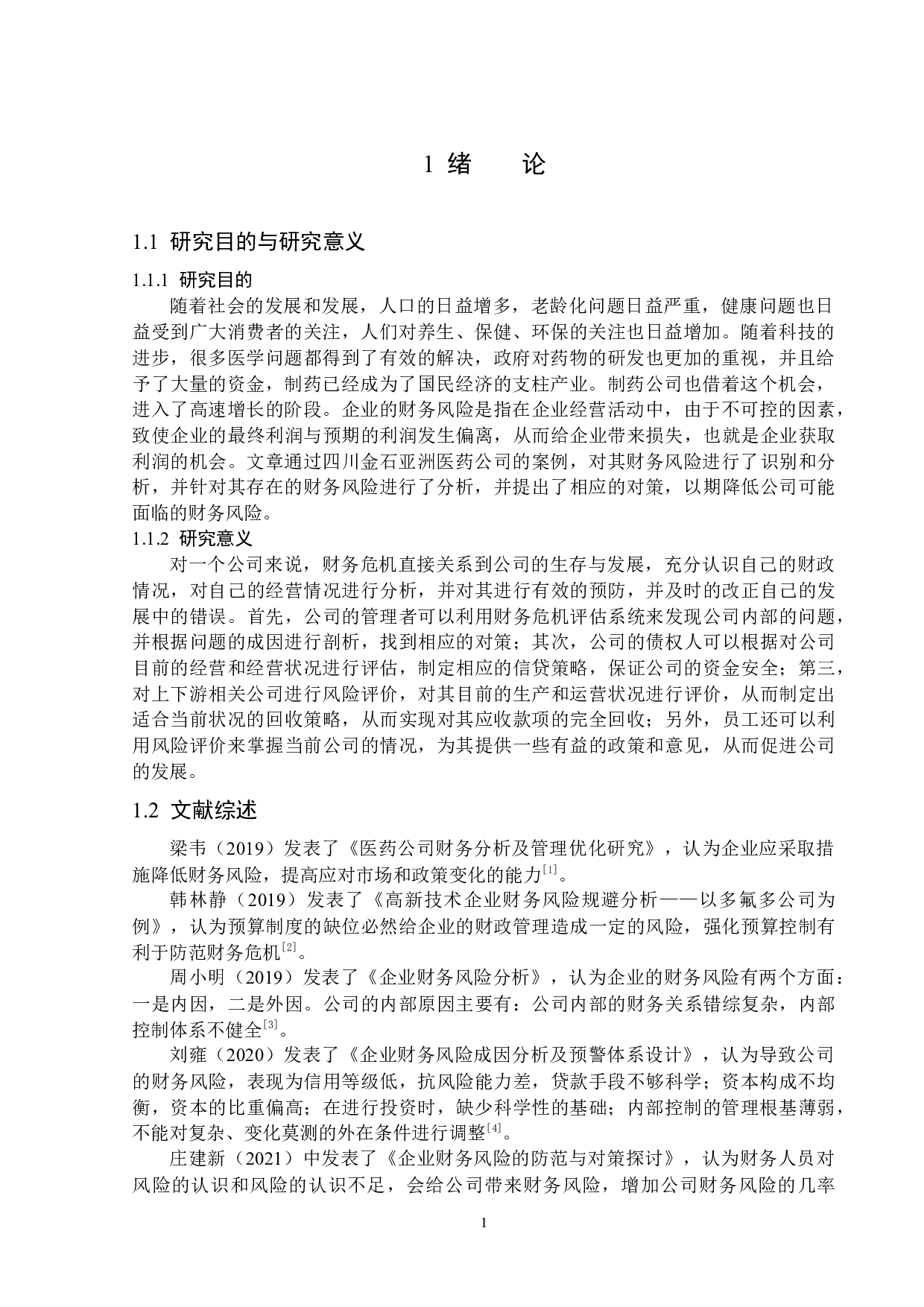 1 绪　　论

1.1 研究目的与研究意义

1.1.1 研究目的

随着社会的发展和发展，人口的日益增多，老龄化问题日益严重，健康问题也日益受到广大消费者的关注，人们对养生、保健、环保的关注也日益增加。随着科技的进步，很多医学问题都得到了有效的解决，政府对药物的研发也更加的重视，并且给予了大量的资金，制药已经成为了国民经济的支柱产业。制药公司也借着这个机会，进入了高速增长的阶段。企业的财务风险是指在企业经营活动中，由于不可控的因素，致使企业的最终利润与预期的利润发生偏离，从而给企业带来损失，也就是企业获取利润的机会。文章通过四川金石亚洲医药公司的案例，对其财务风险进行了识别和分析，并针对其存在的财务风险进行了分析，并提出了相应的对策，以期降低公司可能面临的财务风险。

1.1.2 研究意义

对一个公司来说，财务危机直接关系到公司的生存与发展，充分认识自己的财政情况，对自己的经营情况进行分析，并对其进行有效的预防，并及时的改正自己的发展中的错误。首先，公司的管理者可以利用财务危机评估系统来发现公司内部的问题，并根据问题的成因进行剖析，找到相应的对策；其次，公司的债权人可以根据对公司目前的经营和经营状况进行评估，制定相应的信贷策略，保证公司的资金安全；第三，对上下游相关公司进行风险评价，对其目前的生产和运营状况进行评价，从而制定出适合当前状况的回收策略，从而实现对其应收款项的完全回收；另外，员工还可以利用风险评价来掌握当前公司的情况，为其提供一些有益的政策和意见，从而促进公司的发展。

1.2 文献综述

梁韦（2019）发表了《医药公司财务分析及管理优化研究》，认为企业应采取措施降低财务风险，提高应对市场和政策变化的能力$^{[1]}$。

韩林静（2019）发表了《高新技术企业财务风险规避分析——以多氟多公司为例》，认为预算制度的缺位必然给企业的财政管理造成一定的风险，强化预算控制有利于防范财务危机$^{[2]}$。

周小明（2019）发表了《企业财务风险分析》，认为企业的财务风险有两个方面：一是内因，二是外因。公司的内部原因主要有：公司内部的财务关系错综复杂，内部控制体系不健全$^{[3]}$。

刘雍（2020）发表了《企业财务风险成因分析及预警体系设计》，认为导致公司的财务风险，表现为信用等级低，抗风险能力差，贷款手段不够科学；资本构成不均衡，资本的比重偏高；在进行投资时，缺少科学性的基础；内部控制的管理根基薄弱，不能对复杂、变化莫测的外在条件进行调整$^{[4]}$。

庄建新（2021）中发表了《企业财务风险的防范与对策探讨》，认为财务人员对风险的认识和风险的认识不足，会给公司带来财务风险，增加公司财务风险的几率

1